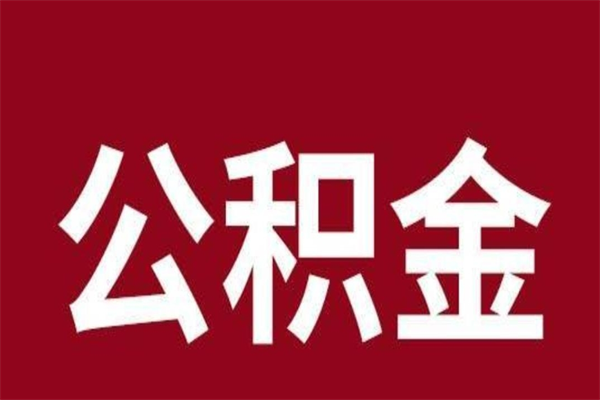 公积金